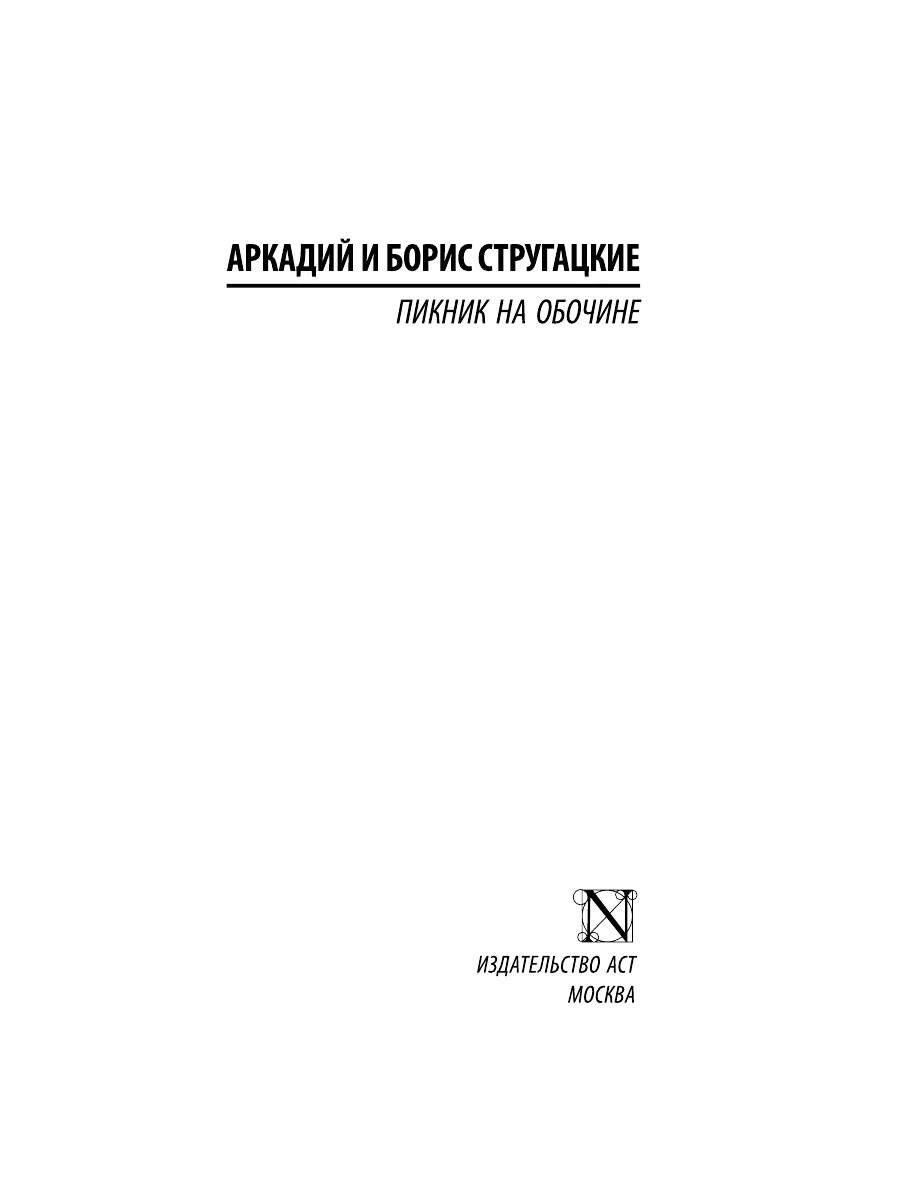 АРКАДИЙ И БОРИС СТРУГАЦКИЕ

ПИКНИК НА ОБОЧИНЕ

N

ИЗДАТЕЛЬСТВО АСТ
МОСКВА